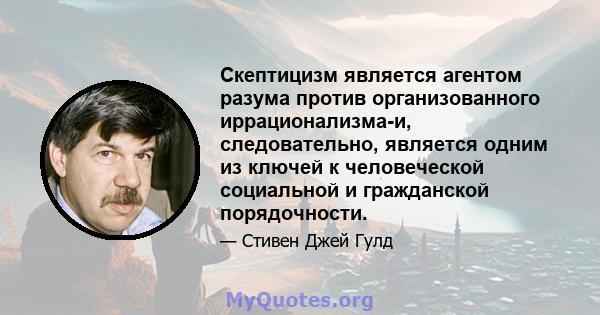 Скептицизм является агентом разума против организованного иррационализма-и, следовательно, является одним из ключей к человеческой социальной и гражданской порядочности.

— Стивен Джей Гулд

MyQuotes.org